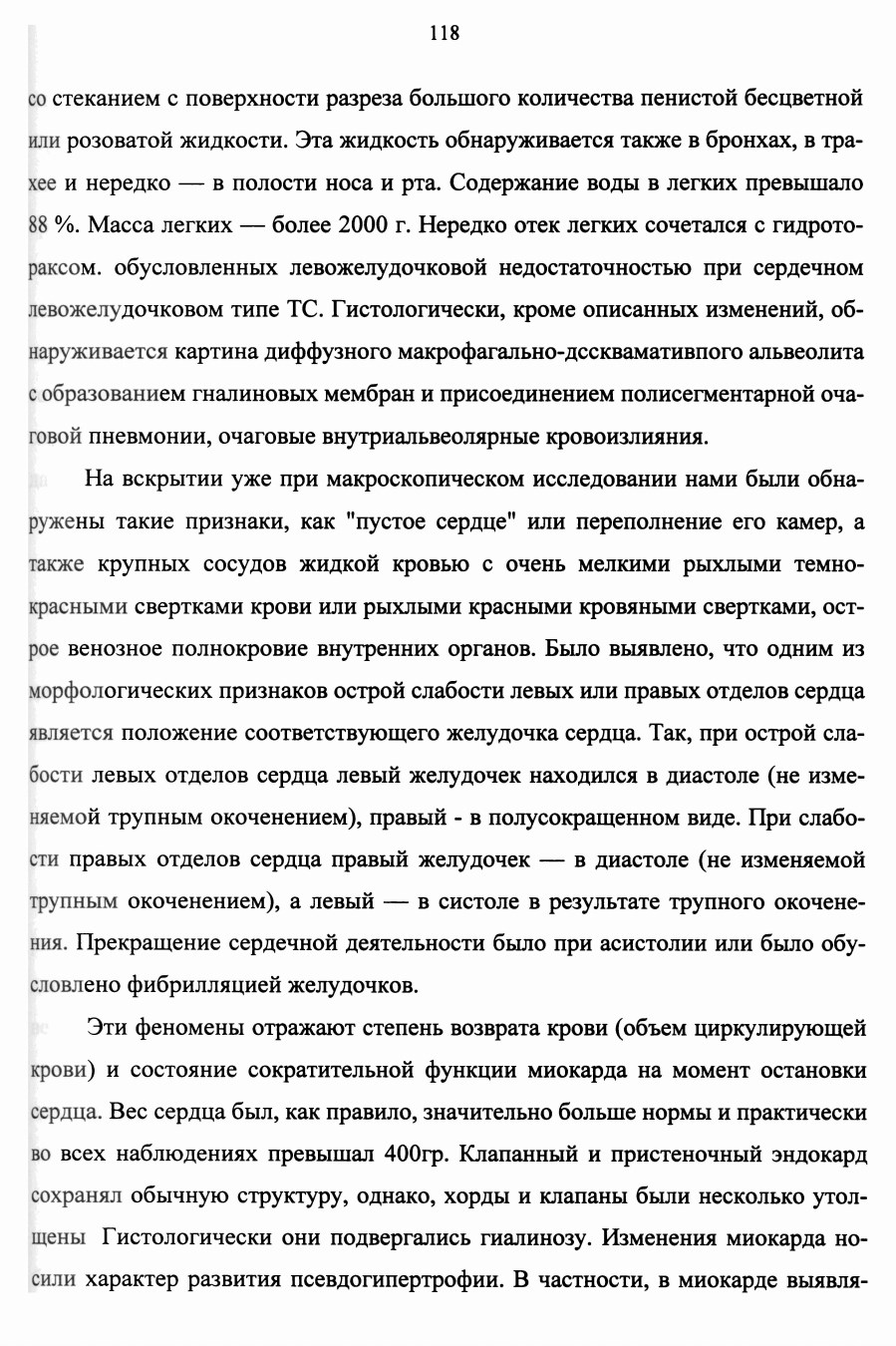 118

со стеканием с поверхности разреза большого количества пенистой бесцветной или розоватой жидкости. Эта жидкость обнаруживается также в бронхах, в трахее и нередко — в полости носа и рта. Содержание воды в легких превышало 88 %. Масса легких — более 2000 г. Нередко отек легких сочетался с гидротораксом. обусловленных левожелудочковой недостаточностью при сердечном левожелудочковом типе ТС. Гистологически, кроме описанных изменений, обнаруживается картина диффузного макрофагально-дссквамативпого альвеолита с образованием гналиновых мембран и присоединением полисегментарной очаговой пневмонии, очаговые внутриальвеолярные кровоизлияния.

На вскрытии уже при макроскопическом исследовании нами были обнаружены такие признаки, как "пустое сердце" или переполнение его камер, а также крупных сосудов жидкой кровью с очень мелкими рыхлыми темно-красными свертками крови или рыхлыми красными кровяными свертками, острое венозное полнокровие внутренних органов. Было выявлено, что одним из морфологических признаков острой слабости левых или правых отделов сердца является положение соответствующего желудочка сердца. Так, при острой слабости левых отделов сердца левый желудочек находился в диастоле (не изменяемой трупным окоченением), правый - в полусокращенном виде. При слабости правых отделов сердца правый желудочек — в диастоле (не изменяемой трупным окоченением), а левый — в систоле в результате трупного окоченения. Прекращение сердечной деятельности было при асистолии или было обусловлено фибрилляцией желудочков.

Эти феномены отражают степень возврата крови (объем циркулирующей крови) и состояние сократительной функции миокарда на момент остановки сердца. Вес сердца был, как правило, значительно больше нормы и практически во всех наблюдениях превышал 400гр. Клапанный и пристеночный эндокард сохранял обычную структуру, однако, хорды и клапаны были несколько утолщены Гистологически они подвергались гиалинозу. Изменения миокарда носили характер развития псевдогипертрофии. В частности, в миокарде выявля-